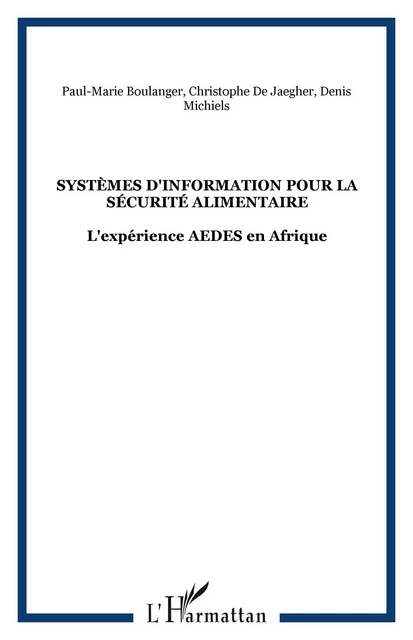 Paul-Marie Boulanger, Christophe De Jaegher, Denis Michiels

SYSTÈMES D'INFORMATION POUR LA SÉCURITÉ ALIMENTAIRE

L'expérience AEDES en Afrique

L'Harmattan